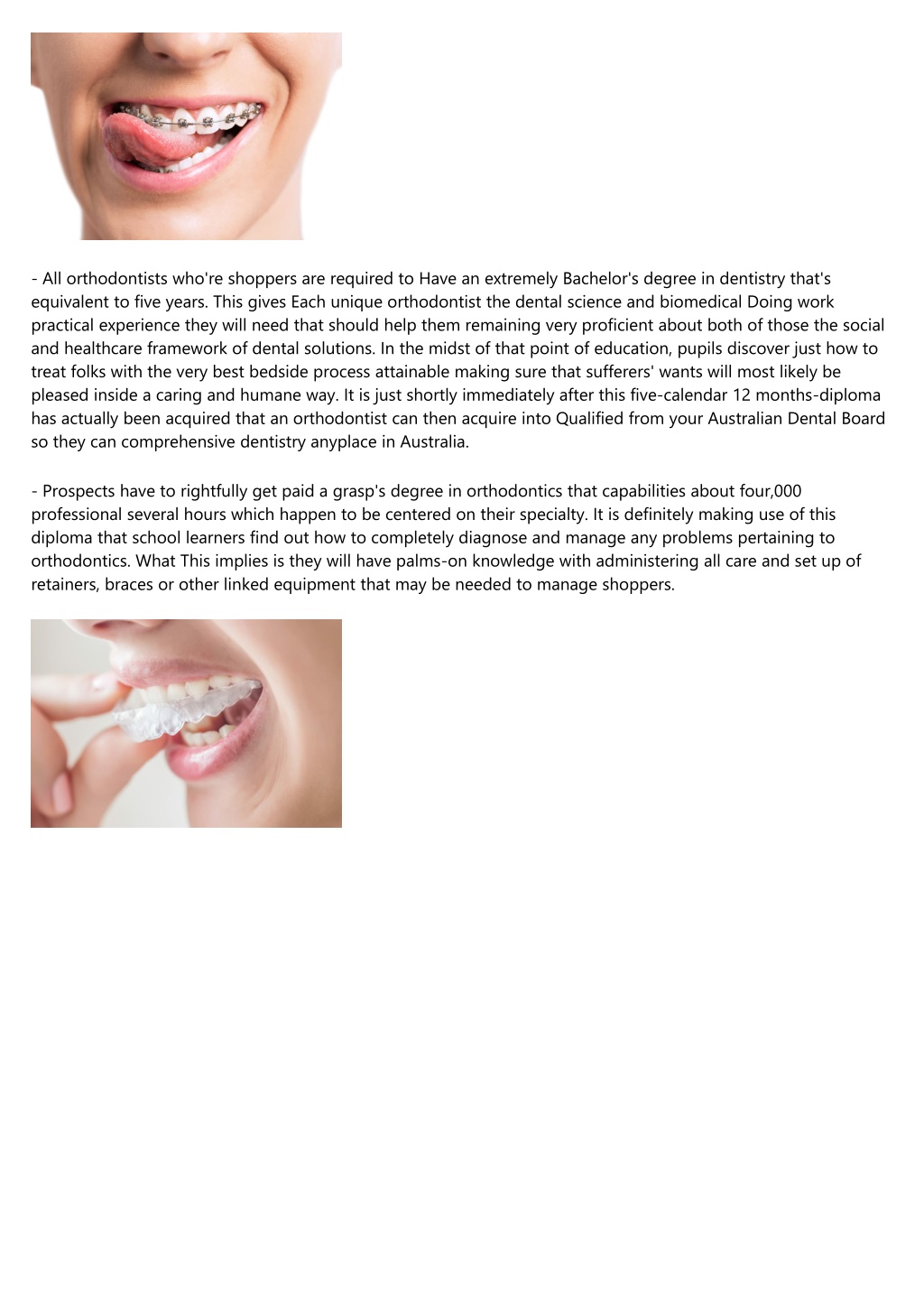 - All orthodontists who're shoppers are required to Have an extremely Bachelor's degree in dentistry that's equivalent to five years. This gives Each unique orthodontist the dental science and biomedical Doing work practical experience they will need that should help them remaining very proficient about both of those the social and healthcare framework of dental solutions. In the midst of that point of education, pupils discover just how to treat folks with the very best bedside process attainable making sure that sufferers' wants will most likely be pleased inside a caring and humane way. It is just shortly immediately after this five-calendar 12 months-diploma has actually been acquired that an orthodontist can then acquire into Qualified from your Australian Dental Board so they can comprehensive dentistry anyplace in Australia.

- Prospects have to rightfully get paid a grasp's degree in orthodontics that capabilities about four,000 professional several hours which happen to be centered on their specialty. It is definitely making use of this diploma that school learners find out how to completely diagnose and manage any problems pertaining to orthodontics. What This implies is they will have palms-on knowledge with administering all care and set up of retainers, braces or other linked equipment that may be needed to manage shoppers.